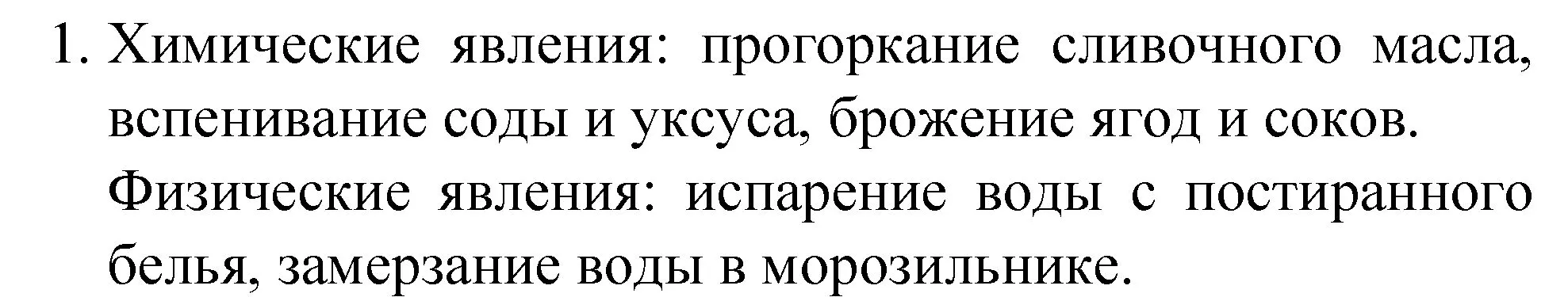 1. Химические явления: прогоркание сливочного масла, вспенивание соды и уксуса, брожение ягод и соков.

Физические явления: испарение воды с постиранного белья, замерзание воды в морозильнике.